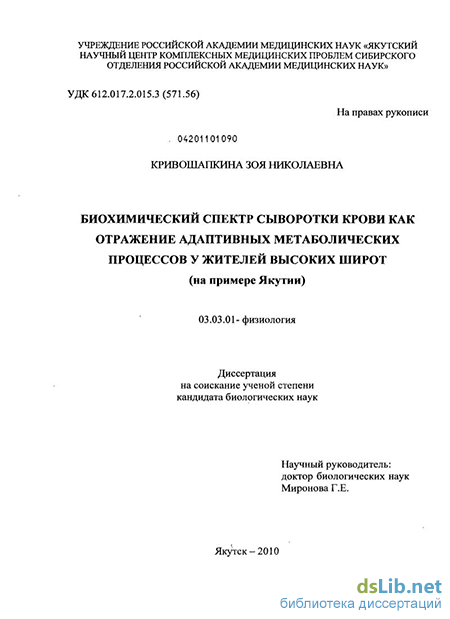 УЧРЕЖДЕНИЕ РОССИЙСКОЙ АКАДЕМИИ МЕДИЦИНСКИХ НАУК «ЯКУТСКИЙ НАУЧНЫЙ ЦЕНТР КОМПЛЕКСНЫХ МЕДИЦИНСКИХ ПРОБЛЕМ СИБИРСКОГО ОТДЕЛЕНИЯ РОССИЙСКОЙ АКАДЕМИИ МЕДИЦИНСКИХ НАУК»

УДК 612.017.2.015.3 (571.56)

На правах рукописи

04201101090

КРИВОШАПКИНА ЗОЯ НИКОЛАЕВНА

БИОХИМИЧЕСКИЙ СПЕКТР СЫВОРОТКИ КРОВИ КАК ОТРАЖЕНИЕ АДАПТИВНЫХ МЕТАБОЛИЧЕСКИХ ПРОЦЕССОВ У ЖИТЕЛЕЙ ВЫСОКИХ ШИРОТ
(на примере Якутии)

03.03.01- физиология

Диссертация
на соискание ученой степени
кандидата биологических наук

Научный руководитель:
доктор биологических наук
Миронова Г.Е.

Якутск – 2010

dsLib.net
библиотека диссертаций